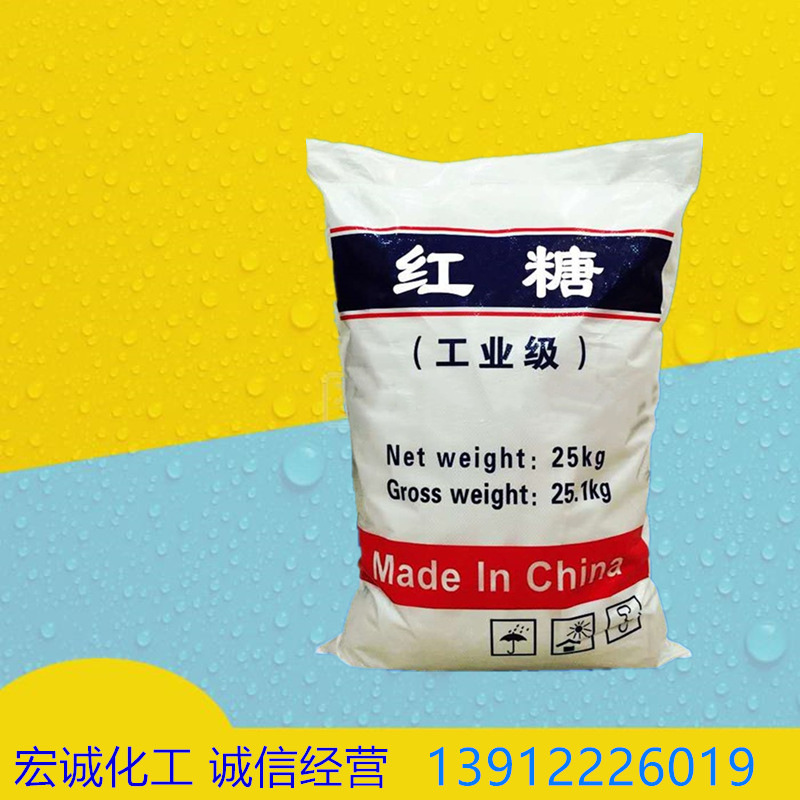 红 糖

（工业级）

Net weight: 25kg
Gross weight: 25.1kg

Made In China

宏诚化工 诚信经营 13912226019